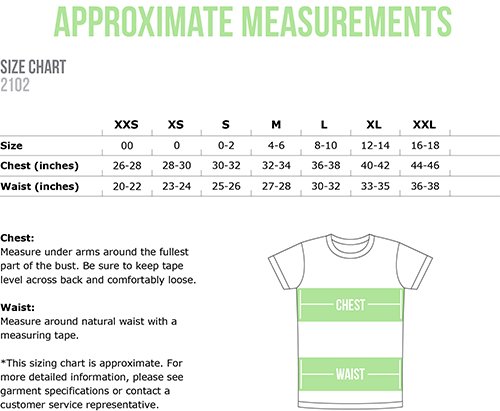 APPROXIMATE MEASUREMENTS

SIZE CHART
2102

| | XXS | XS | S | M | L | XL | XXL |
|---|---|---|---|---|---|---|---|
| Size | 00 | 0 | 0-2 | 4-6 | 8-10 | 12-14 | 16-18 |
| Chest (inches) | 26-28 | 28-30 | 30-32 | 32-34 | 36-38 | 40-42 | 44-46 |
| Waist (inches) | 20-22 | 23-24 | 25-26 | 27-28 | 30-32 | 33-35 | 36-38 |

Chest:
Measure under arms around the fullest part of the bust. Be sure to keep tape level across back and comfortably loose.

Waist:
Measure around natural waist with a measuring tape.

*This sizing chart is approximate. For more detailed information, please see garment specifications or contact a customer service representative.

CHEST

WAIST